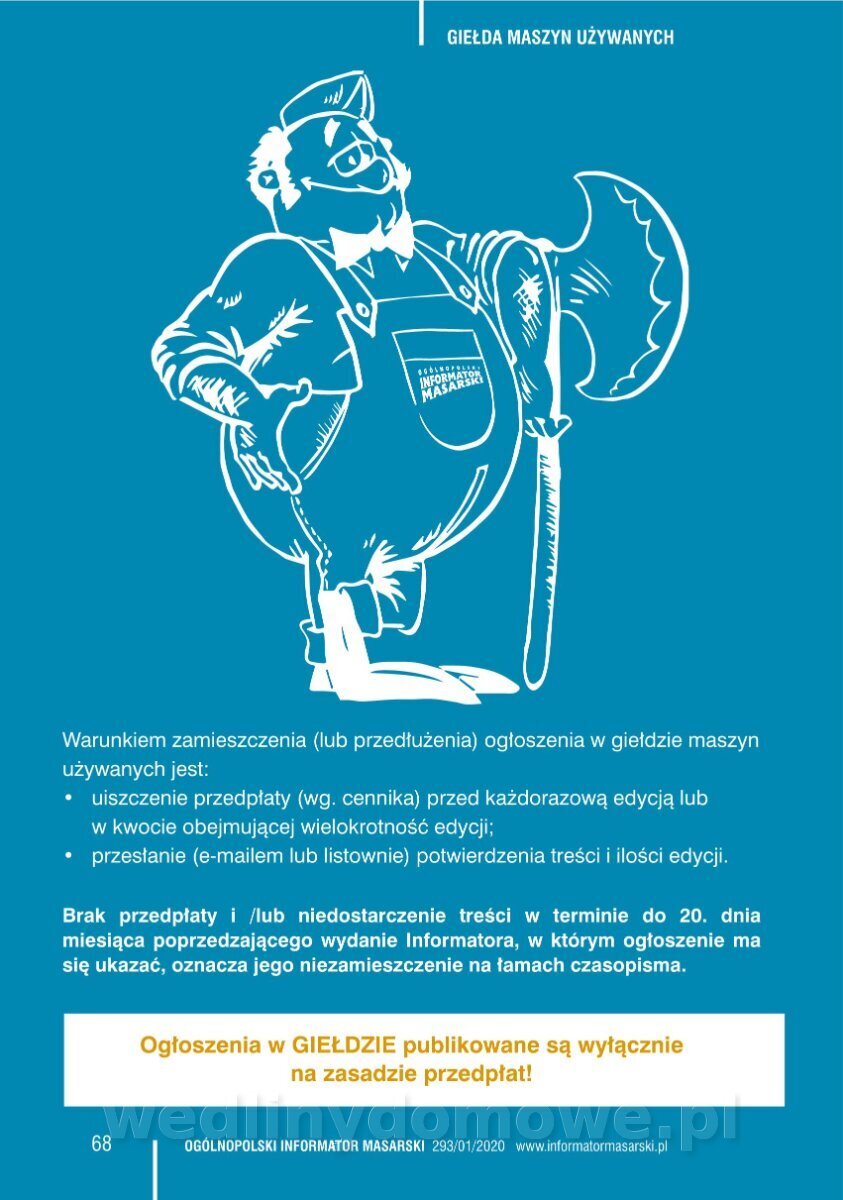 GIEŁDA MASZYN UŻYWANYCH

OGÓLNOPOLSKI INFORMATOR MASARSKI

Warunkiem zamieszczenia (lub przedłużenia) ogłoszenia w giełdzie maszyn używanych jest:
• uiszczenie przedpłaty (wg. cennika) przed każdorazową edycją lub w kwocie obejmującej wielokrotność edycji;
• przesłanie (e-mailem lub listownie) potwierdzenia treści i ilości edycji.

Brak przedpłaty i /lub niedostarczenie treści w terminie do 20. dnia miesiąca poprzedzającego wydanie Informatora, w którym ogłoszenie ma się ukazać, oznacza jego niezamieszczenie na łamach czasopisma.

Ogłoszenia w GIEŁDZIE publikowane są wyłącznie na zasadzie przedpłat!

wedlinydomowe.pl

68 OGÓLNOPOLSKI INFORMATOR MASARSKI 293/01/2020 www.informatormasarski.pl